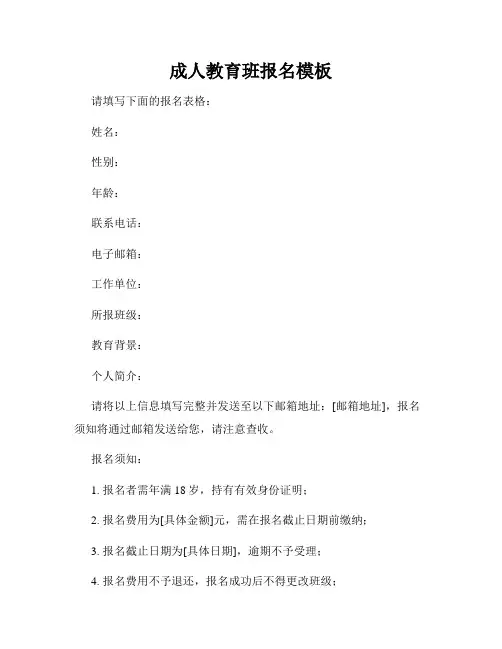 成人教育班报名模板

请填写下面的报名表格：

姓名：

性别：

年龄：

联系电话：

电子邮箱：

工作单位：

所报班级：

教育背景：

个人简介：

请将以上信息填写完整并发送至以下邮箱地址：[邮箱地址]，报名须知将通过邮箱发送给您，请注意查收。

报名须知：

1. 报名者需年满 18 岁，持有有效身份证明；

2. 报名费用为[具体金额]元，需在报名截止日期前缴纳；

3. 报名截止日期为[具体日期]，逾期不予受理；

4. 报名费用不予退还，报名成功后不得更改班级；